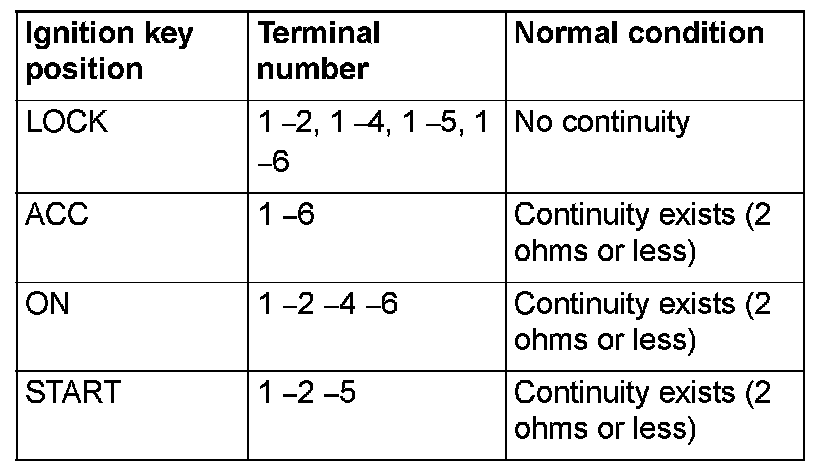 | Ignition key position | Terminal number | Normal condition |
|---|---|---|
| LOCK | 1 –2, 1 –4, 1 –5, 1 –6 | No continuity |
| ACC | 1 –6 | Continuity exists (2 ohms or less) |
| ON | 1 –2 –4 –6 | Continuity exists (2 ohms or less) |
| START | 1 –2 –5 | Continuity exists (2 ohms or less) |